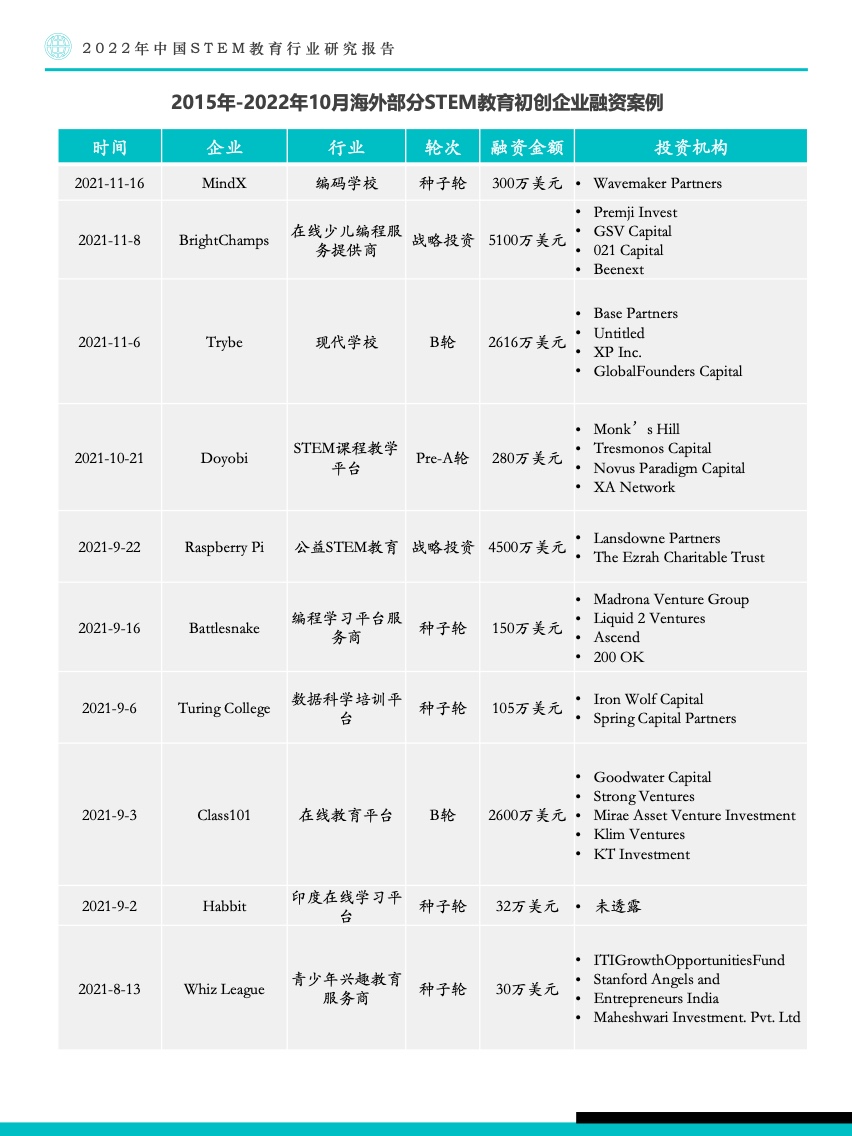 2022年中国STEM教育行业研究报告

2015年-2022年10月海外部分STEM教育初创企业融资案例

| 时间 | 企业 | 行业 | 轮次 | 融资金额 | 投资机构 |
|---|---|---|---|---|---|
| 2021-11-16 | MindX | 编码学校 | 种子轮 | 300万美元 | • Wavemaker Partners |
| 2021-11-8 | BrightChamps | 在线少儿编程服务提供商 | 战略投资 | 5100万美元 | • Premji Invest • GSV Capital • 021 Capital • Beenext |
| 2021-11-6 | Trybe | 现代学校 | B轮 | 2616万美元 | • Base Partners • Untitled • XP Inc. • GlobalFounders Capital |
| 2021-10-21 | Doyobi | STEM课程教学平台 | Pre-A轮 | 280万美元 | • Monk’s Hill • Tresmonos Capital • Novus Paradigm Capital • XA Network |
| 2021-9-22 | Raspberry Pi | 公益STEM教育 | 战略投资 | 4500万美元 | • Lansdowne Partners • The Ezrah Charitable Trust |
| 2021-9-16 | Battlesnake | 编程学习平台服务商 | 种子轮 | 150万美元 | • Madrona Venture Group • Liquid 2 Ventures • Ascend • 200 OK |
| 2021-9-6 | Turing College | 数据科学培训平台 | 种子轮 | 105万美元 | • Iron Wolf Capital • Spring Capital Partners |
| 2021-9-3 | Class101 | 在线教育平台 | B轮 | 2600万美元 | • Goodwater Capital • Strong Ventures • Mirae Asset Venture Investment • Klim Ventures • KT Investment |
| 2021-9-2 | Habbit | 印度在线学习平台 | 种子轮 | 32万美元 | • 未透露 |
| 2021-8-13 | Whiz League | 青少年兴趣教育服务商 | 种子轮 | 30万美元 | • ITIGrowthOpportunitiesFund • Stanford Angels and • Entrepreneurs India • Maheshwari Investment. Pvt. Ltd |